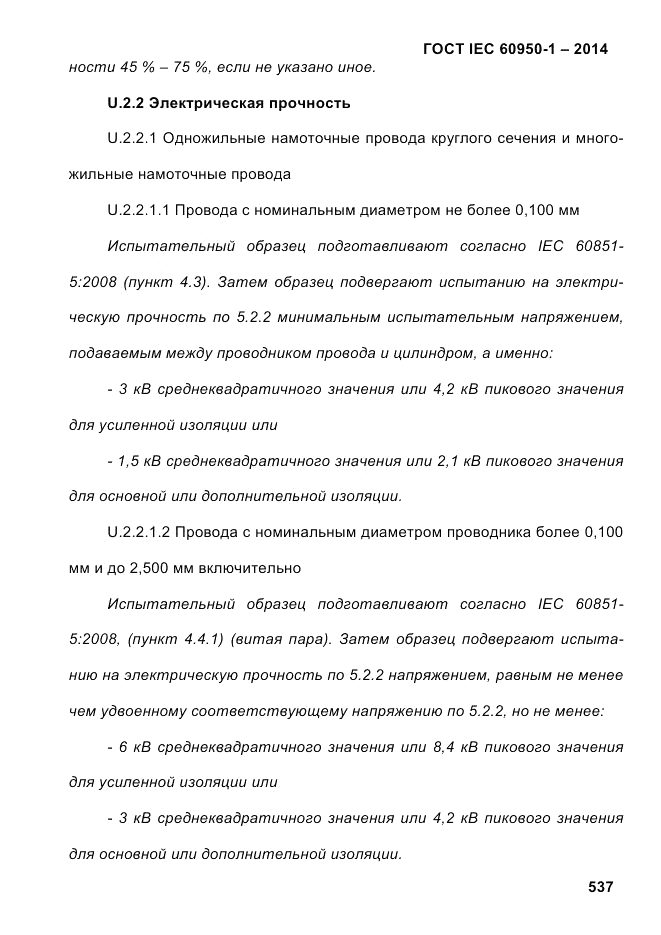 ГОСТ IEC 60950-1 – 2014

ности 45 % – 75 %, если не указано иное.

U.2.2 Электрическая прочность

U.2.2.1 Одножильные намоточные провода круглого сечения и многожильные намоточные провода

U.2.2.1.1 Провода с номинальным диаметром не более 0,100 мм

Испытательный образец подготавливают согласно IEC 60851-5:2008 (пункт 4.3). Затем образец подвергают испытанию на электрическую прочность по 5.2.2 минимальным испытательным напряжением, подаваемым между проводником провода и цилиндром, а именно:

- 3 кВ среднеквадратичного значения или 4,2 кВ пикового значения для усиленной изоляции или

- 1,5 кВ среднеквадратичного значения или 2,1 кВ пикового значения для основной или дополнительной изоляции.

U.2.2.1.2 Провода с номинальным диаметром проводника более 0,100 мм и до 2,500 мм включительно

Испытательный образец подготавливают согласно IEC 60851-5:2008, (пункт 4.4.1) (витая пара). Затем образец подвергают испытанию на электрическую прочность по 5.2.2 напряжением, равным не менее чем удвоенному соответствующему напряжению по 5.2.2, но не менее:

- 6 кВ среднеквадратичного значения или 8,4 кВ пикового значения для усиленной изоляции или

- 3 кВ среднеквадратичного значения или 4,2 кВ пикового значения для основной или дополнительной изоляции.

537